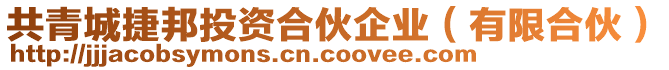 共青城捷邦投资合伙企业（有限合伙）
http://jjjacobsymons.cn.coovee.com